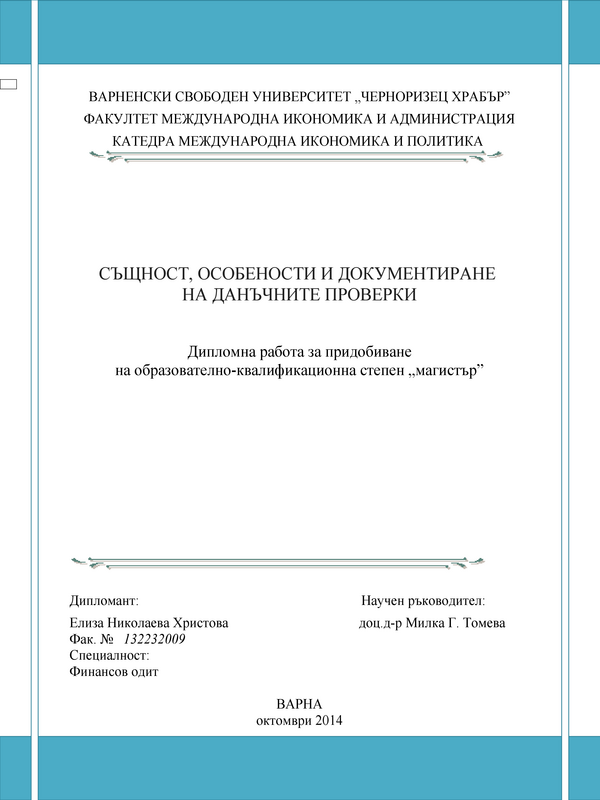 ВАРНЕНСКИ СВОБОДЕН УНИВЕРСИТЕТ „ЧЕРНОРИЗЕЦ ХРАБЪР”
ФАКУЛТЕТ МЕЖДУНАРОДНА ИКОНОМИКА И АДМИНИСТРАЦИЯ
КАТЕДРА МЕЖДУНАРОДНА ИКОНОМИКА И ПОЛИТИКА

СЪЩНОСТ, ОСОБЕНОСТИ И ДОКУМЕНТИРАНЕ
НА ДАНЪЧНИТЕ ПРОВЕРКИ

Дипломна работа за придобиване
на образователно-квалификационна степен „магистър”

Дипломант:

Елиза Николаева Христова
Фак. № 132232009
Специалност:
Финансов одит

Научен ръководител:

доц.д-р Милка Г. Томева

ВАРНА
октомври 2014